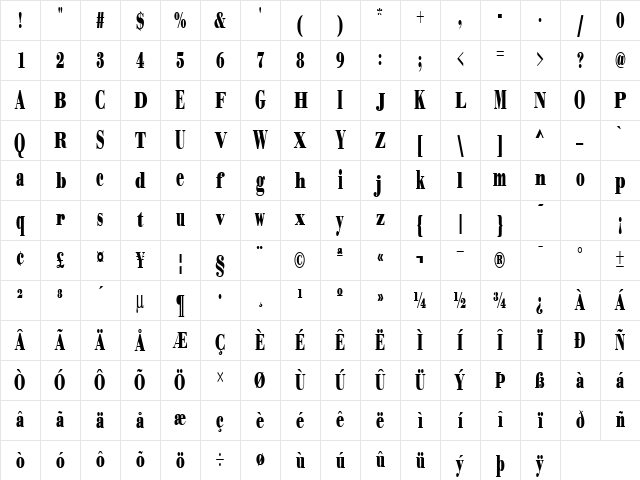 | ! | " | # | $ | % | & | ' | ( | ) | * | + | , | - | . | / | 0 |
|---|---|---|---|---|---|---|---|---|---|---|---|---|---|---|---|
| 1 | 2 | 3 | 4 | 5 | 6 | 7 | 8 | 9 | : | ; | < | = | > | ? | @ |
| A | B | C | D | E | F | G | H | I | J | K | L | M | N | O | P |
| Q | R | S | T | U | V | W | X | Y | Z | [ | \ | ] | ^ | _ | ` |
| a | b | c | d | e | f | g | h | i | j | k | l | m | n | o | p |
| q | r | s | t | u | v | w | x | y | z | { | \| | } | ~ |  | ¡ |
| ¢ | £ | ¤ | ¥ | ¦ | § | ¨ | © | ª | « | ¬ | - | ® | ¯ | ° | ± |
| ² | ³ | ´ | µ | ¶ | · | ¸ | ¹ | º | » | ¼ | ½ | ¾ | ¿ | À | Á |
| Â | Ã | Ä | Å | Æ | Ç | È | É | Ê | Ë | Ì | Í | Î | Ï | Ð | Ñ |
| Ò | Ó | Ô | Õ | Ö | × | Ø | Ù | Ú | Û | Ü | Ý | Þ | ß | à | á |
| â | ã | ä | å | æ | ç | è | é | ê | ë | ì | í | î | ï | ð | ñ |
| ò | ó | ô | õ | ö | ÷ | ø | ù | ú | û | ü | ý | þ | ÿ |  |  |